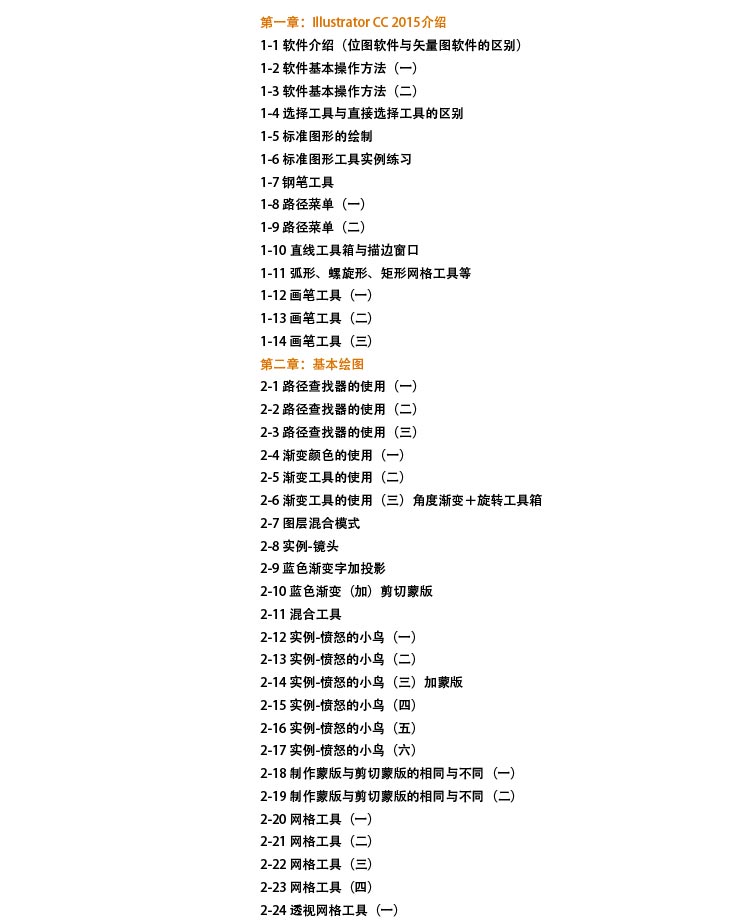 第一章：Illustrator CC 2015介绍
1-1 软件介绍（位图软件与矢量图软件的区别）
1-2 软件基本操作方法（一）
1-3 软件基本操作方法（二）
1-4 选择工具与直接选择工具的区别
1-5 标准图形的绘制
1-6 标准图形工具实例练习
1-7 钢笔工具
1-8 路径菜单（一）
1-9 路径菜单（二）
1-10 直线工具箱与描边窗口
1-11 弧形、螺旋形、矩形网格工具等
1-12 画笔工具（一）
1-13 画笔工具（二）
1-14 画笔工具（三）
第二章：基本绘图
2-1 路径查找器的使用（一）
2-2 路径查找器的使用（二）
2-3 路径查找器的使用（三）
2-4 渐变颜色的使用（一）
2-5 渐变工具的使用（二）
2-6 渐变工具的使用（三）角度渐变＋旋转工具箱
2-7 图层混合模式
2-8 实例-镜头
2-9 蓝色渐变字加投影
2-10 蓝色渐变（加）剪切蒙版
2-11 混合工具
2-12 实例-愤怒的小鸟（一）
2-13 实例-愤怒的小鸟（二）
2-14 实例-愤怒的小鸟（三）加蒙版
2-15 实例-愤怒的小鸟（四）
2-16 实例-愤怒的小鸟（五）
2-17 实例-愤怒的小鸟（六）
2-18 制作蒙版与剪切蒙版的相同与不同（一）
2-19 制作蒙版与剪切蒙版的相同与不同（二）
2-20 网格工具（一）
2-21 网格工具（二）
2-22 网格工具（三）
2-23 网格工具（四）
2-24 透视网格工具（一）